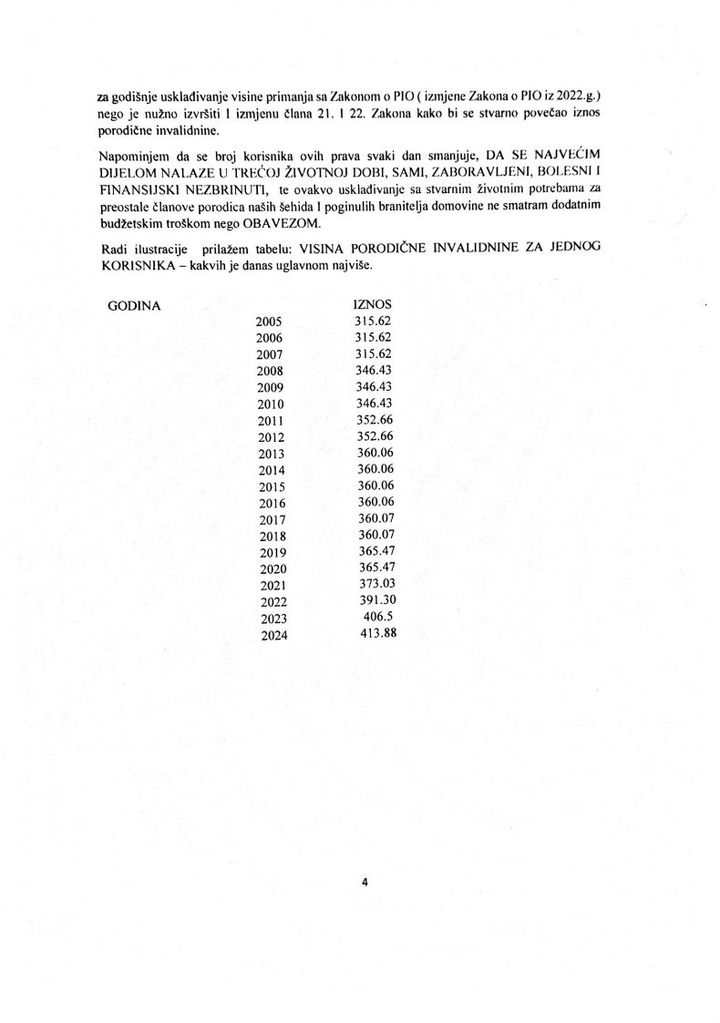 za godišnje usklađivanje visine primanja sa Zakonom o PIO ( izmjene Zakona o PIO iz 2022.g.) nego je nužno izvršiti I izmjenu člana 21. I 22. Zakona kako bi se stvarno povećao iznos porodične invalidnine.

Napominjem da se broj korisnika ovih prava svaki dan smanjuje, DA SE NAJVEĆIM DIJELOM NALAZE U TREĆOJ ŽIVOTNOJ DOBI, SAMI, ZABORAVLJENI, BOLESNI I FINANSIJSKI NEZBRINUTI, te ovakvo usklađivanje sa stvarnim životnim potrebama za preostale članove porodica naših šehida I poginulih branitelja domovine ne smatram dodatnim budžetskim troškom nego OBAVEZOM.

Radi ilustracije prilažem tabelu: VISINA PORODIČNE INVALIDNINE ZA JEDNOG KORISNIKA – kakvih je danas uglavnom najviše.

| GODINA | IZNOS |
|---|---|
| 2005 | 315.62 |
| 2006 | 315.62 |
| 2007 | 315.62 |
| 2008 | 346.43 |
| 2009 | 346.43 |
| 2010 | 346.43 |
| 2011 | 352.66 |
| 2012 | 352.66 |
| 2013 | 360.06 |
| 2014 | 360.06 |
| 2015 | 360.06 |
| 2016 | 360.06 |
| 2017 | 360.07 |
| 2018 | 360.07 |
| 2019 | 365.47 |
| 2020 | 365.47 |
| 2021 | 373.03 |
| 2022 | 391.30 |
| 2023 | 406.5 |
| 2024 | 413.88 |

4